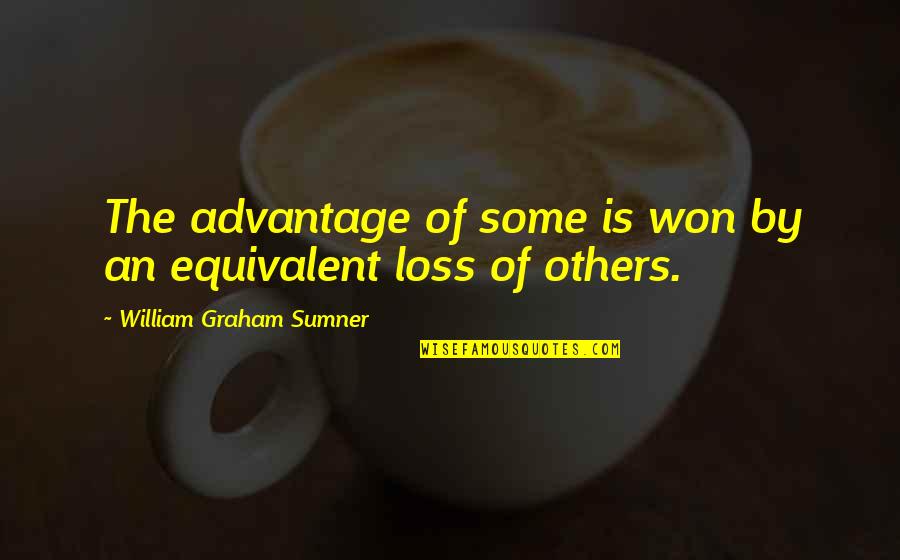 The advantage of some is won by an equivalent loss of others.

~ William Graham Sumner

WISEFAMOUSQUOTES.COM